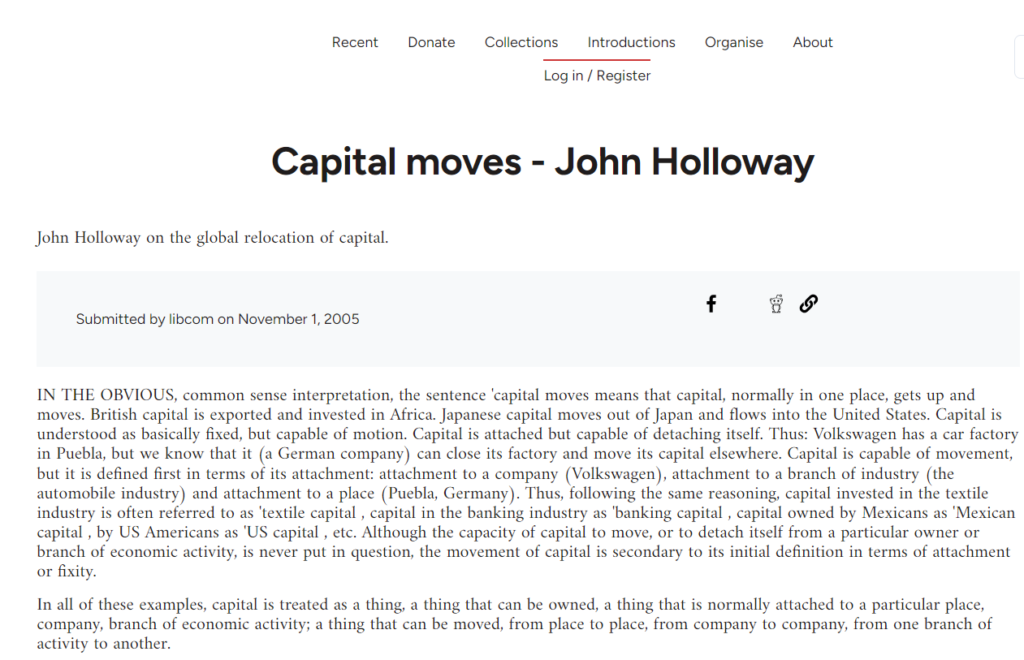 Recent Donate Collections Introductions Organise About
Log in / Register

Capital moves - John Holloway

John Holloway on the global relocation of capital.

Submitted by libcom on November 1, 2005

IN THE OBVIOUS, common sense interpretation, the sentence 'capital moves means that capital, normally in one place, gets up and moves. British capital is exported and invested in Africa. Japanese capital moves out of Japan and flows into the United States. Capital is understood as basically fixed, but capable of motion. Capital is attached but capable of detaching itself. Thus: Volkswagen has a car factory in Puebla, but we know that it (a German company) can close its factory and move its capital elsewhere. Capital is capable of movement, but it is defined first in terms of its attachment: attachment to a company (Volkswagen), attachment to a branch of industry (the automobile industry) and attachment to a place (Puebla, Germany). Thus, following the same reasoning, capital invested in the textile industry is often referred to as 'textile capital , capital in the banking industry as 'banking capital , capital owned by Mexicans as 'Mexican capital , by US Americans as 'US capital , etc. Although the capacity of capital to move, or to detach itself from a particular owner or branch of economic activity, is never put in question, the movement of capital is secondary to its initial definition in terms of attachment or fixity.

In all of these examples, capital is treated as a thing, a thing that can be owned, a thing that is normally attached to a particular place, company, branch of economic activity; a thing that can be moved, from place to place, from company to company, from one branch of activity to another.